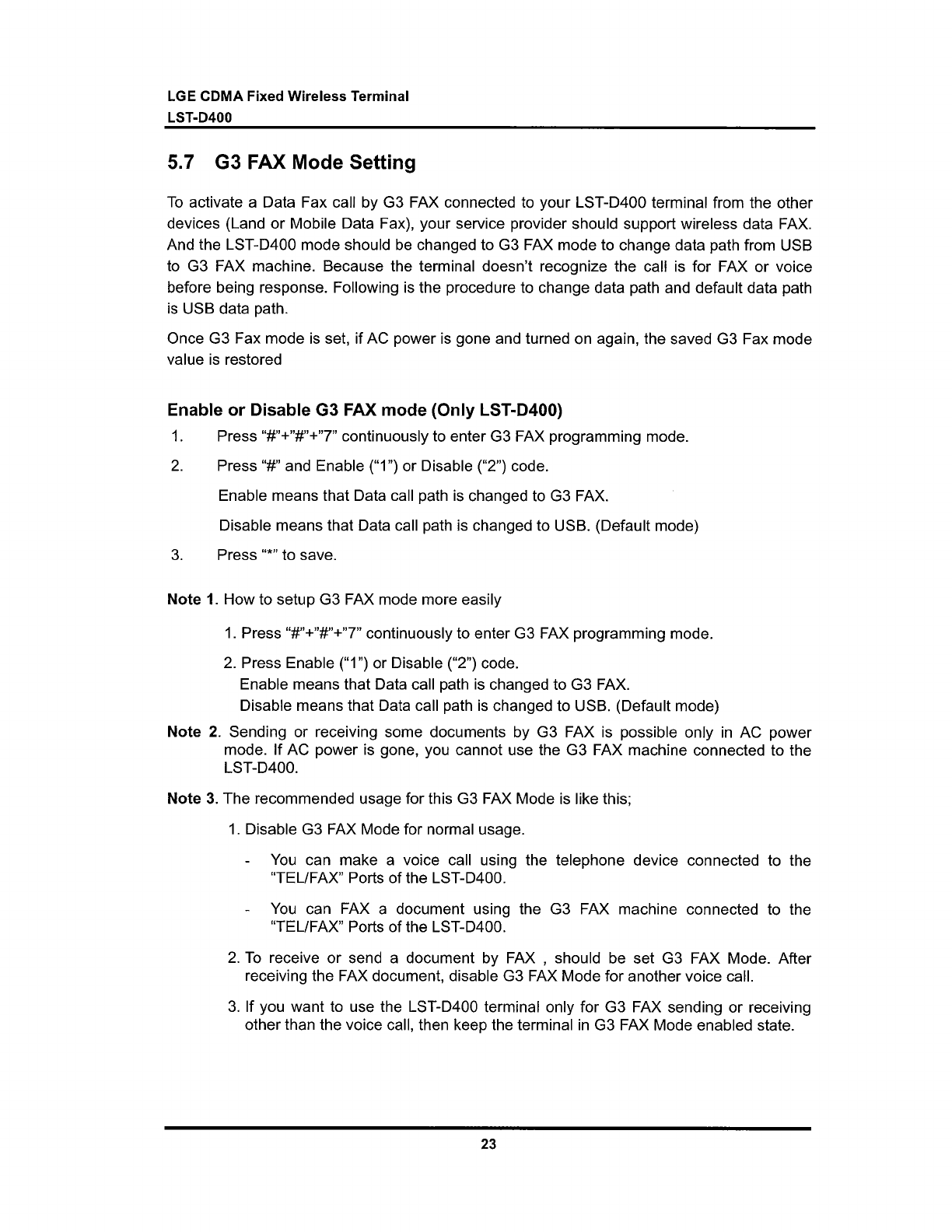 LGE CDMA Fixed Wireless Terminal
LST-D400

5.7 G3 FAX Mode Setting

To activate a Data Fax call by G3 FAX connected to your LST-D400 terminal from the other devices (Land or Mobile Data Fax), your service provider should support wireless data FAX. And the LST-D400 mode should be changed to G3 FAX mode to change data path from USB to G3 FAX machine. Because the terminal doesn't recognize the call is for FAX or voice before being response. Following is the procedure to change data path and default data path is USB data path.

Once G3 Fax mode is set, if AC power is gone and turned on again, the saved G3 Fax mode value is restored

Enable or Disable G3 FAX mode (Only LST-D400)

1. Press "#"+"#"+"7" continuously to enter G3 FAX programming mode.

2. Press "#" and Enable ("1") or Disable ("2") code.

Enable means that Data call path is changed to G3 FAX.

Disable means that Data call path is changed to USB. (Default mode)

3. Press "*" to save.

Note 1. How to setup G3 FAX mode more easily

1. Press "#"+"#"+"7" continuously to enter G3 FAX programming mode.

2. Press Enable ("1") or Disable ("2") code.
Enable means that Data call path is changed to G3 FAX.
Disable means that Data call path is changed to USB. (Default mode)

Note 2. Sending or receiving some documents by G3 FAX is possible only in AC power mode. If AC power is gone, you cannot use the G3 FAX machine connected to the LST-D400.

Note 3. The recommended usage for this G3 FAX Mode is like this;

1. Disable G3 FAX Mode for normal usage.

- You can make a voice call using the telephone device connected to the "TEL/FAX" Ports of the LST-D400.

- You can FAX a document using the G3 FAX machine connected to the "TEL/FAX" Ports of the LST-D400.

2. To receive or send a document by FAX , should be set G3 FAX Mode. After receiving the FAX document, disable G3 FAX Mode for another voice call.

3. If you want to use the LST-D400 terminal only for G3 FAX sending or receiving other than the voice call, then keep the terminal in G3 FAX Mode enabled state.

23